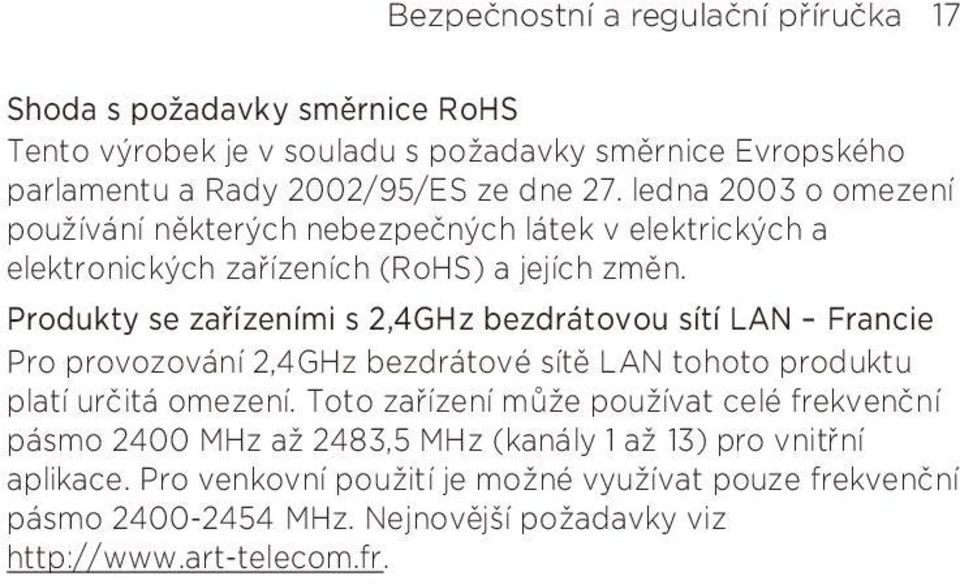 Bezpečnostní a regulační příručka 17

Shoda s požadavky směrnice RoHS
Tento výrobek je v souladu s požadavky směrnice Evropského parlamentu a Rady 2002/95/ES ze dne 27. ledna 2003 o omezení používání některých nebezpečných látek v elektrických a elektronických zařízeních (RoHS) a jejích změn.

Produkty se zařízeními s 2,4GHz bezdrátovou sítí LAN – Francie
Pro provozování 2,4GHz bezdrátové sítě LAN tohoto produktu platí určitá omezení. Toto zařízení může používat celé frekvenční pásmo 2400 MHz až 2483,5 MHz (kanály 1 až 13) pro vnitřní aplikace. Pro venkovní použití je možné využívat pouze frekvenční pásmo 2400-2454 MHz. Nejnovější požadavky viz http://www.art-telecom.fr.